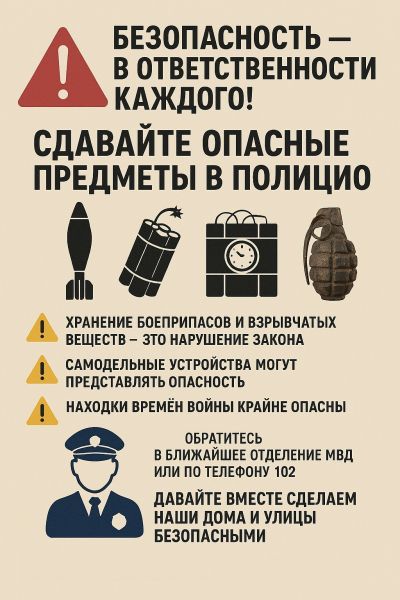 БЕЗОПАСНОСТЬ — В ОТВЕТСТВЕННОСТИ КАЖДОГО!

СДАВАЙТЕ ОПАСНЫЕ ПРЕДМЕТЫ В ПОЛИЦИО

ХРАНЕНИЕ БОЕПРИПАСОВ И ВЗРЫВЧАТЫХ ВЕЩЕСТВ – ЭТО НАРУШЕНИЕ ЗАКОНА

САМОДЕЛЬНЫЕ УСТРОЙСТВА МОГУТ ПРЕДСТАВЛЯТЬ ОПАСНОСТЬ

НАХОДКИ ВРЕМЁН ВОЙНЫ КРАЙНЕ ОПАСНЫ

ОБРАТИТЕСЬ В БЛИЖАЙШЕЕ ОТДЕЛЕНИЕ МВД ИЛИ ПО ТЕЛЕФОНУ 102

ДАВАЙТЕ ВМЕСТЕ СДЕЛАЕМ НАШИ ДОМА И УЛИЦЫ БЕЗОПАСНЫМИ